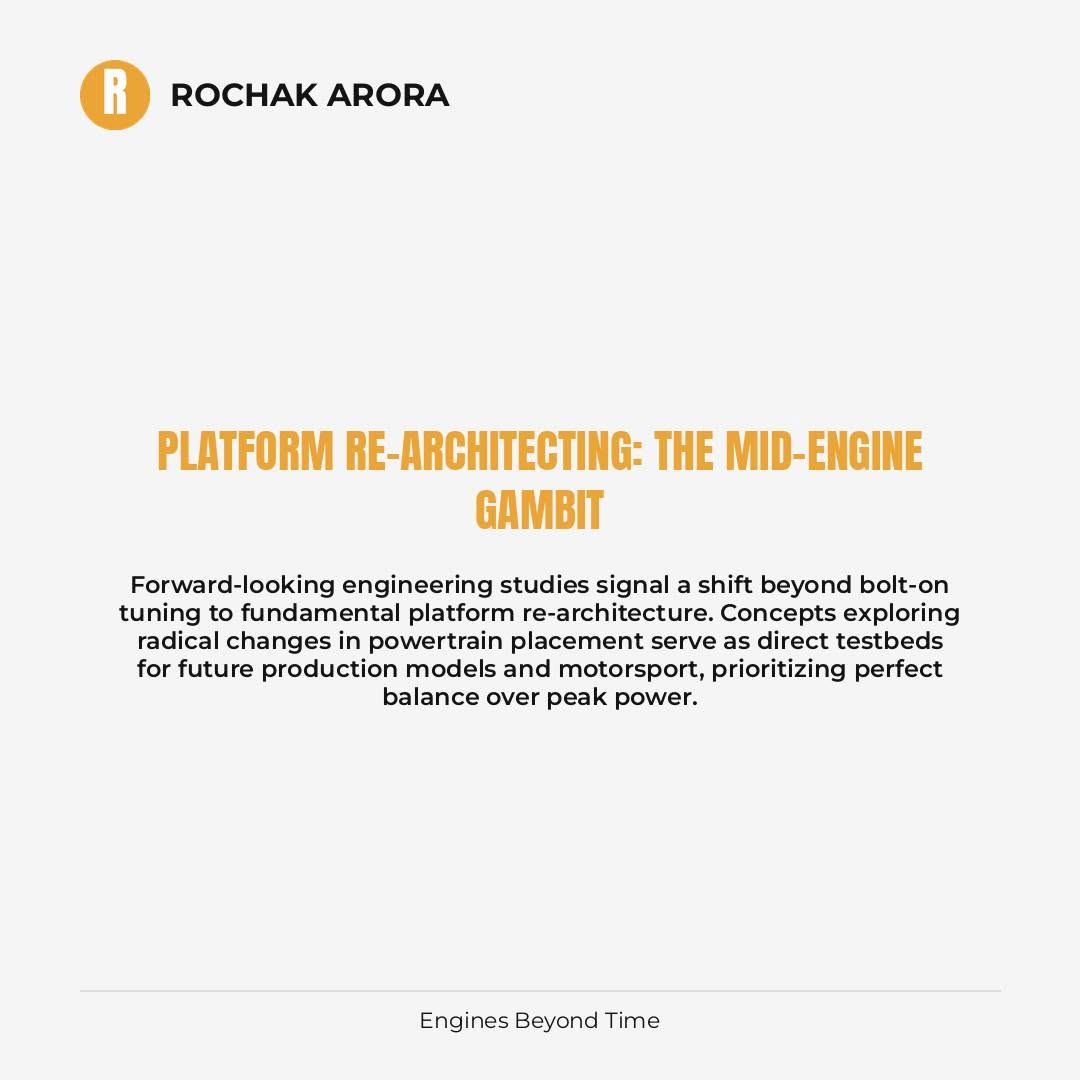 R

ROCHAK ARORA

PLATFORM RE-ARCHITECTING: THE MID-ENGINE GAMBIT

Forward-looking engineering studies signal a shift beyond bolt-on tuning to fundamental platform re-architecture. Concepts exploring radical changes in powertrain placement serve as direct testbeds for future production models and motorsport, prioritizing perfect balance over peak power.

Engines Beyond Time